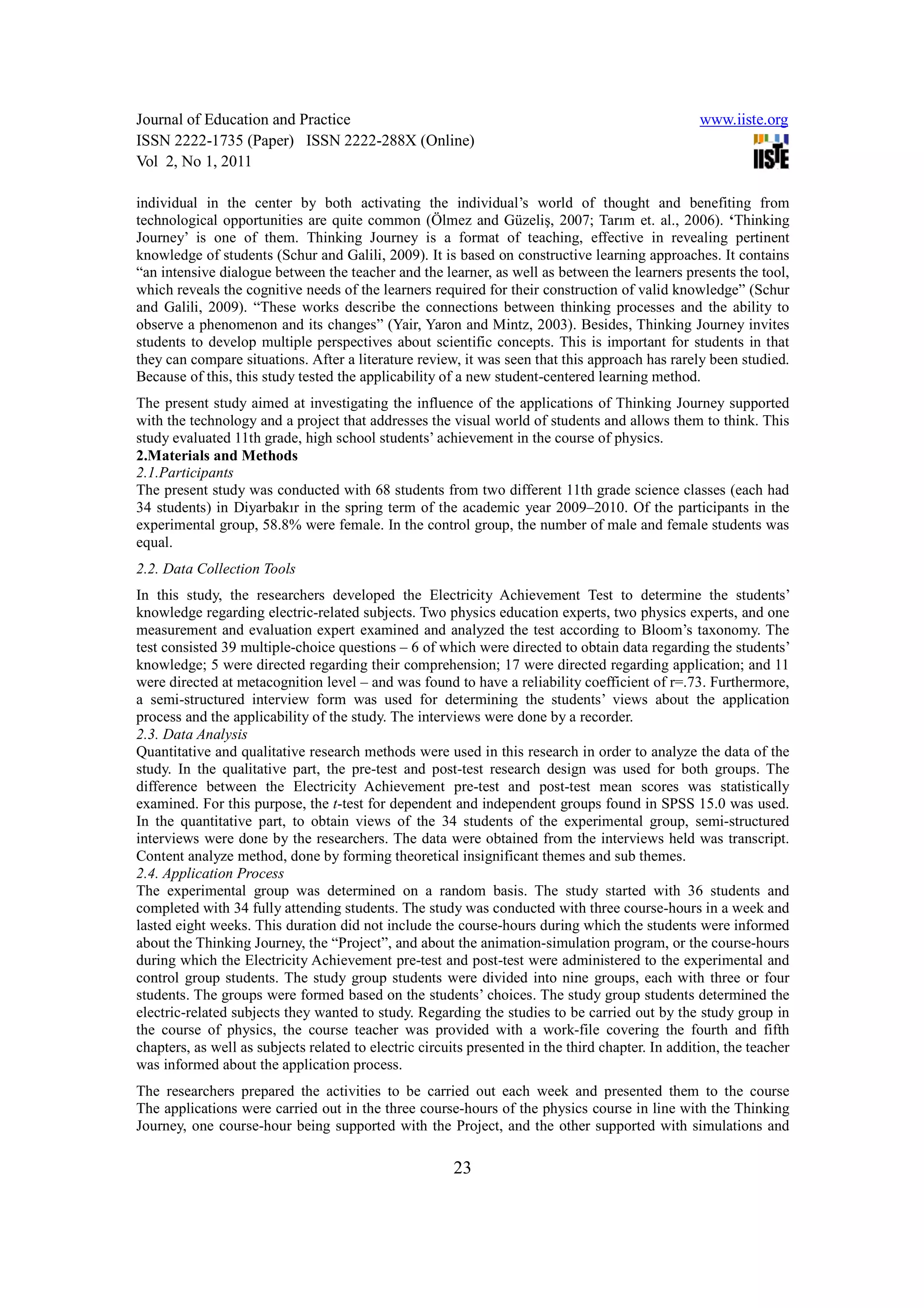 Journal of Education and Practice
ISSN 2222-1735 (Paper) ISSN 2222-288X (Online)
Vol 2, No 1, 2011

www.iiste.org

IISTE

individual in the center by both activating the individual's world of thought and benefiting from technological opportunities are quite common (Ölmez and Güzeliş, 2007; Tarım et. al., 2006). 'Thinking Journey' is one of them. Thinking Journey is a format of teaching, effective in revealing pertinent knowledge of students (Schur and Galili, 2009). It is based on constructive learning approaches. It contains "an intensive dialogue between the teacher and the learner, as well as between the learners presents the tool, which reveals the cognitive needs of the learners required for their construction of valid knowledge" (Schur and Galili, 2009). "These works describe the connections between thinking processes and the ability to observe a phenomenon and its changes" (Yair, Yaron and Mintz, 2003). Besides, Thinking Journey invites students to develop multiple perspectives about scientific concepts. This is important for students in that they can compare situations. After a literature review, it was seen that this approach has rarely been studied. Because of this, this study tested the applicability of a new student-centered learning method.

The present study aimed at investigating the influence of the applications of Thinking Journey supported with the technology and a project that addresses the visual world of students and allows them to think. This study evaluated 11th grade, high school students' achievement in the course of physics.

2.Materials and Methods

2.1.Participants

The present study was conducted with 68 students from two different 11th grade science classes (each had 34 students) in Diyarbakır in the spring term of the academic year 2009–2010. Of the participants in the experimental group, 58.8% were female. In the control group, the number of male and female students was equal.

2.2. Data Collection Tools

In this study, the researchers developed the Electricity Achievement Test to determine the students' knowledge regarding electric-related subjects. Two physics education experts, two physics experts, and one measurement and evaluation expert examined and analyzed the test according to Bloom's taxonomy. The test consisted 39 multiple-choice questions – 6 of which were directed to obtain data regarding the students' knowledge; 5 were directed regarding their comprehension; 17 were directed regarding application; and 11 were directed at metacognition level – and was found to have a reliability coefficient of r=.73. Furthermore, a semi-structured interview form was used for determining the students' views about the application process and the applicability of the study. The interviews were done by a recorder.

2.3. Data Analysis

Quantitative and qualitative research methods were used in this research in order to analyze the data of the study. In the qualitative part, the pre-test and post-test research design was used for both groups. The difference between the Electricity Achievement pre-test and post-test mean scores was statistically examined. For this purpose, the t-test for dependent and independent groups found in SPSS 15.0 was used. In the quantitative part, to obtain views of the 34 students of the experimental group, semi-structured interviews were done by the researchers. The data were obtained from the interviews held was transcript. Content analyze method, done by forming theoretical insignificant themes and sub themes.

2.4. Application Process

The experimental group was determined on a random basis. The study started with 36 students and completed with 34 fully attending students. The study was conducted with three course-hours in a week and lasted eight weeks. This duration did not include the course-hours during which the students were informed about the Thinking Journey, the "Project", and about the animation-simulation program, or the course-hours during which the Electricity Achievement pre-test and post-test were administered to the experimental and control group students. The study group students were divided into nine groups, each with three or four students. The groups were formed based on the students' choices. The study group students determined the electric-related subjects they wanted to study. Regarding the studies to be carried out by the study group in the course of physics, the course teacher was provided with a work-file covering the fourth and fifth chapters, as well as subjects related to electric circuits presented in the third chapter. In addition, the teacher was informed about the application process.

The researchers prepared the activities to be carried out each week and presented them to the course The applications were carried out in the three course-hours of the physics course in line with the Thinking Journey, one course-hour being supported with the Project, and the other supported with simulations and

23